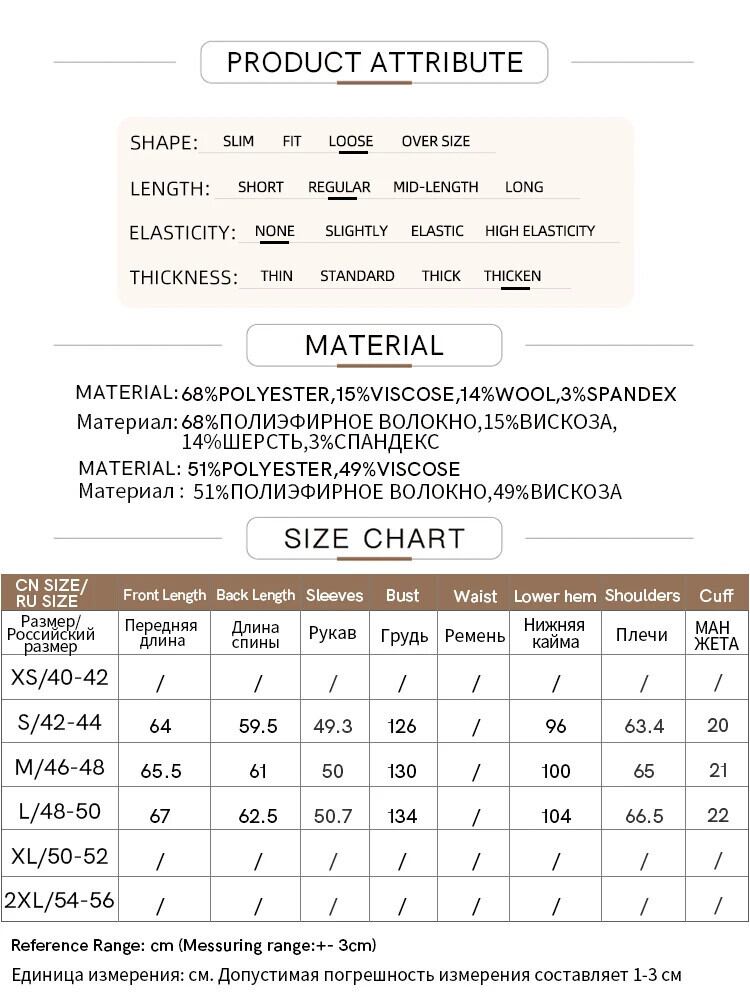 PRODUCT ATTRIBUTE

SHAPE: SLIM FIT LOOSE OVER SIZE

LENGTH: SHORT REGULAR MID-LENGTH LONG

ELASTICITY: NONE SLIGHTLY ELASTIC HIGH ELASTICITY

THICKNESS: THIN STANDARD THICK THICKEN

MATERIAL

MATERIAL: 68%POLYESTER,15%VISCOSE,14%WOOL,3%SPANDEX
Материал: 68%ПОЛИЭФИРНОЕ ВОЛОКНО,15%ВИСКОЗА, 14%ШЕРСТЬ,3%СПАНДЕКС
MATERIAL: 51%POLYESTER,49%VISCOSE
Материал : 51%ПОЛИЭФИРНОЕ ВОЛОКНО,49%ВИСКОЗА

SIZE CHART

| CN SIZE/ RU SIZE | Front Length | Back Length | Sleeves | Bust | Waist | Lower hem | Shoulders | Cuff |
|---|---|---|---|---|---|---|---|---|
| Размер/ Российский размер | Передняя длина | Длина спины | Рукав | Грудь | Ремень | Нижняя кайма | Плечи | МАН ЖЕТА |
| XS/40-42 | / | / | / | / | / | / | / | / |
| S/42-44 | 64 | 59.5 | 49.3 | 126 | / | 96 | 63.4 | 20 |
| M/46-48 | 65.5 | 61 | 50 | 130 | / | 100 | 65 | 21 |
| L/48-50 | 67 | 62.5 | 50.7 | 134 | / | 104 | 66.5 | 22 |
| XL/50-52 | / | / | / | / | / | / | / | / |
| 2XL/54-56 | / | / | / | / | / | / | / | / |

Reference Range: cm (Messuring range:+- 3cm)
Единица измерения: см. Допустимая погрешность измерения составляет 1-3 см